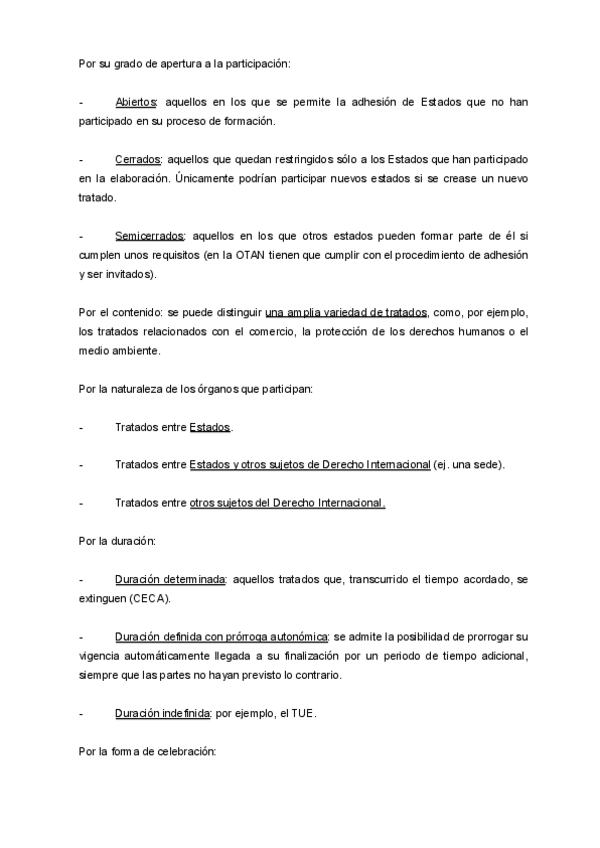 Por su grado de apertura a la participación:

- Abiertos: aquellos en los que se permite la adhesión de Estados que no han participado en su proceso de formación.

- Cerrados: aquellos que quedan restringidos sólo a los Estados que han participado en la elaboración. Únicamente podrían participar nuevos estados si se crease un nuevo tratado.

- Semicerrados: aquellos en los que otros estados pueden formar parte de él si cumplen unos requisitos (en la OTAN tienen que cumplir con el procedimiento de adhesión y ser invitados).

Por el contenido: se puede distinguir una amplia variedad de tratados, como, por ejemplo, los tratados relacionados con el comercio, la protección de los derechos humanos o el medio ambiente.

Por la naturaleza de los órganos que participan:

- Tratados entre Estados.

- Tratados entre Estados y otros sujetos de Derecho Internacional (ej. una sede).

- Tratados entre otros sujetos del Derecho Internacional.

Por la duración:

- Duración determinada: aquellos tratados que, transcurrido el tiempo acordado, se extinguen (CECA).

- Duración definida con prórroga autonómica: se admite la posibilidad de prorrogar su vigencia automáticamente llegada a su finalización por un periodo de tiempo adicional, siempre que las partes no hayan previsto lo contrario.

- Duración indefinida: por ejemplo, el TUE.

Por la forma de celebración: